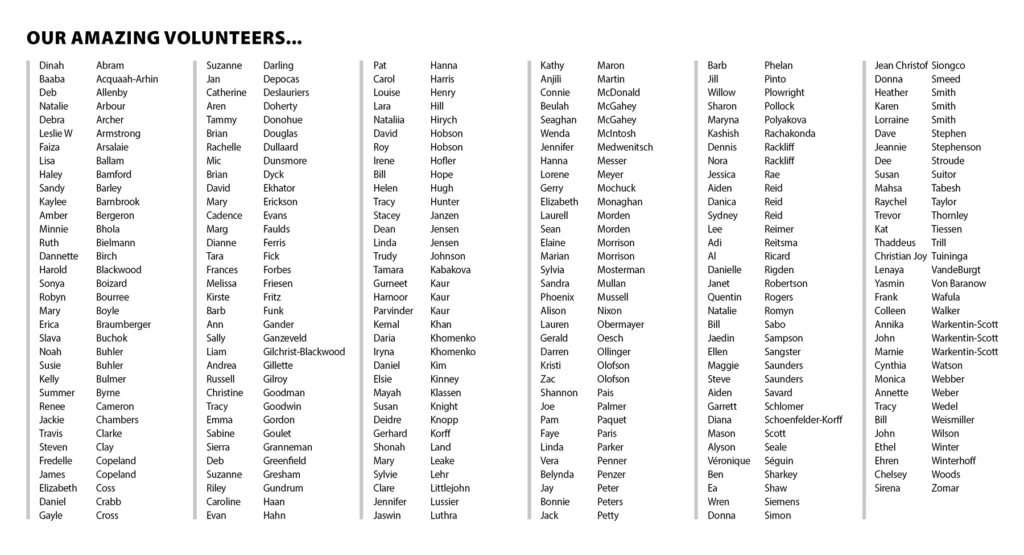 OUR AMAZING VOLUNTEERS...

Dinah Abram
Baaba Acquaah-Arhin
Deb Allenby
Natalie Arbour
Debra Archer
Leslie W Armstrong
Faiza Arsalaie
Lisa Ballam
Haley Bamford
Sandy Barley
Kaylee Barnbrook
Amber Bergeron
Minnie Bhola
Ruth Bielmann
Dannette Birch
Harold Blackwood
Sonya Boizard
Robyn Bourree
Mary Boyle
Erica Braumberger
Slava Buchok
Noah Buhler
Susie Buhler
Kelly Bulmer
Summer Byrne
Renee Cameron
Jackie Chambers
Travis Clarke
Steven Clay
Fredelle Copeland
James Copeland
Elizabeth Coss
Daniel Crabb
Gayle Cross

Suzanne Darling
Jan Depocas
Catherine Deslauriers
Aren Doherty
Tammy Donohue
Brian Douglas
Rachelle Dullaard
Mic Dunsmore
Brian Dyck
David Ekhator
Mary Erickson
Cadence Evans
Marg Faulds
Dianne Ferris
Tara Fick
Frances Forbes
Melissa Friesen
Kirste Fritz
Barb Funk
Ann Gander
Sally Ganzeveld
Liam Gilchrist-Blackwood
Andrea Gillette
Russell Gilroy
Christine Goodman
Tracy Goodwin
Emma Gordon
Sabine Goulet
Sierra Granneman
Deb Greenfield
Suzanne Gresham
Riley Gundrum
Caroline Haan
Evan Hahn

Pat Hanna
Carol Harris
Louise Henry
Lara Hill
Nataliia Hirych
David Hobson
Roy Hobson
Irene Hofler
Bill Hope
Helen Hugh
Tracy Hunter
Stacey Janzen
Dean Jensen
Linda Jensen
Trudy Johnson
Tamara Kabakova
Gurneet Kaur
Harnoor Kaur
Parvinder Kaur
Kemal Khan
Daria Khomenko
Iryna Khomenko
Daniel Kim
Elsie Kinney
Mayah Klassen
Susan Knight
Deidre Knopp
Gerhard Korff
Shonah Land
Mary Leake
Sylvie Lehr
Clare Littlejohn
Jennifer Lussier
Jaswin Luthra

Kathy Maron
Anjili Martin
Connie McDonald
Beulah McGahey
Seaghan McGahey
Wenda McIntosh
Jennifer Medwenitsch
Hanna Messer
Lorene Meyer
Gerry Mochuck
Elizabeth Monaghan
Laurell Morden
Sean Morden
Elaine Morrison
Marian Morrison
Sylvia Mosterman
Sandra Mullan
Phoenix Mussell
Alison Nixon
Lauren Obermayer
Gerald Oesch
Darren Ollinger
Kristi Olofson
Zac Olofson
Shannon Pais
Joe Palmer
Pam Paquet
Faye Paris
Linda Parker
Vera Penner
Belynda Penzer
Jay Peter
Bonnie Peters
Jack Petty

Barb Phelan
Jill Pinto
Willow Plowright
Sharon Pollock
Maryna Polyakova
Kashish Rachakonda
Dennis Rackliff
Nora Rackliff
Jessica Rae
Aiden Reid
Danica Reid
Sydney Reid
Lee Reimer
Adi Reitsma
Al Ricard
Danielle Rigden
Janet Robertson
Quentin Rogers
Natalie Romyn
Bill Sabo
Jaedin Sampson
Ellen Sangster
Maggie Saunders
Steve Saunders
Aiden Savard
Garrett Schlomer
Diana Schoenfelder-Korff
Mason Scott
Alyson Seale
Véronique Séguin
Ben Sharkey
Ea Shaw
Wren Siemens
Donna Simon

Jean Christof Siongco
Donna Smeed
Heather Smith
Karen Smith
Lorraine Smith
Dave Stephen
Jeannie Stephenson
Dee Stroude
Susan Suitor
Mahsa Tabesh
Raychel Taylor
Trevor Thornley
Kat Tiessen
Thaddeus Trill
Christian Joy Tuininga
Lenaya VandeBurgt
Yasmin Von Baranow
Frank Wafula
Colleen Walker
Annika Warkentin-Scott
John Warkentin-Scott
Marnie Warkentin-Scott
Cynthia Watson
Monica Webber
Annette Weber
Tracy Wedel
Bill Weismiller
John Wilson
Ethel Winter
Ehren Winterhoff
Chelsey Woods
Sirena Zomar